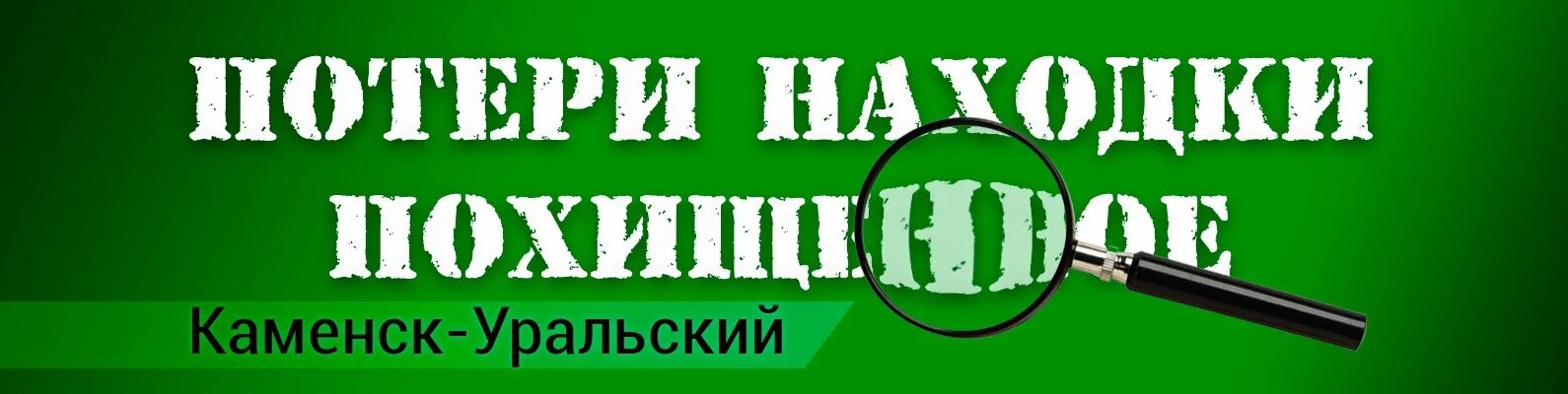 ПОТЕРИ НАХОДКИ
ПОХИЩЕННОЕ
Каменск-Уральский